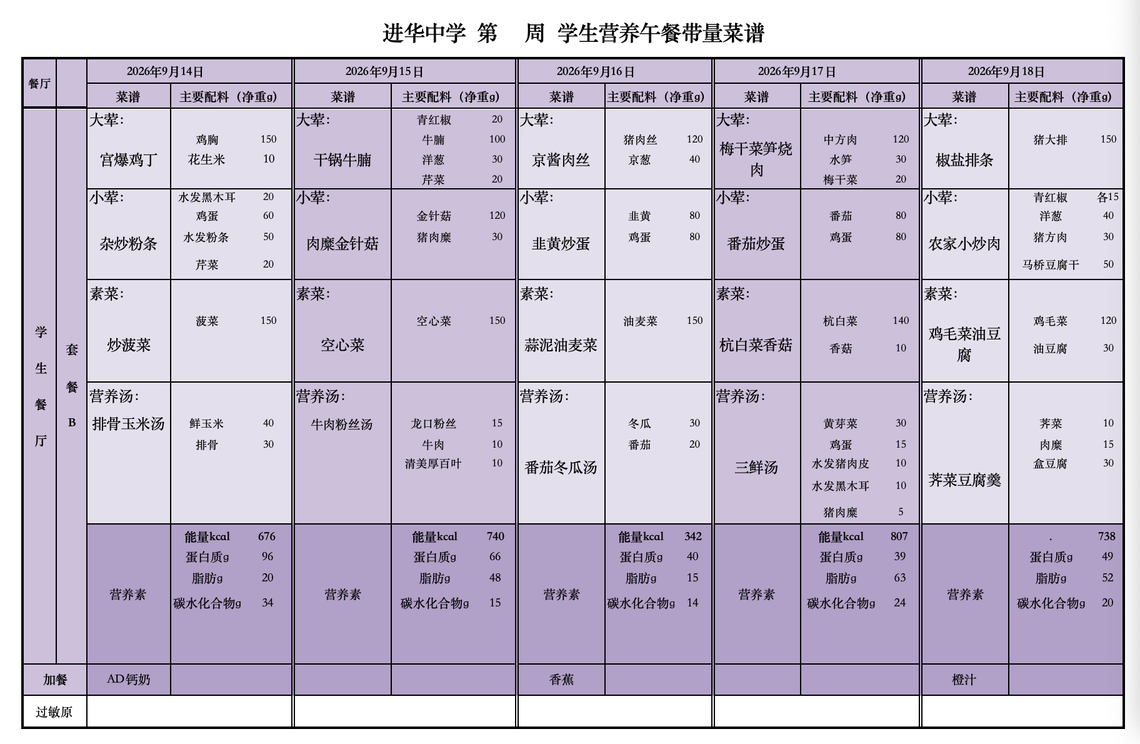 进华中学 第 周 学生营养午餐带量菜谱

| 餐厅 | | 2026年9月14日 | | 2026年9月15日 | | 2026年9月16日 | | 2026年9月17日 | | 2026年9月18日 | |
|---|---|---|---|---|---|---|---|---|---|---|---|
| | | 菜谱 | 主要配料（净重g） | 菜谱 | 主要配料（净重g） | 菜谱 | 主要配料（净重g） | 菜谱 | 主要配料（净重g） | 菜谱 | 主要配料（净重g） |
| 学生餐厅 | 套餐B | 大荤：宫爆鸡丁 | 鸡胸 150 花生米 10 | 大荤：干锅牛腩 | 青红椒 20 牛腩 100 洋葱 30 芹菜 20 | 大荤：京酱肉丝 | 猪肉丝 120 京葱 40 | 大荤：梅干菜笋烧肉 | 中方肉 120 水笋 30 梅干菜 20 | 大荤：椒盐排条 | 猪大排 150 |
| | | 小荤：杂炒粉条 | 水发黑木耳 20 鸡蛋 60 水发粉条 50 芹菜 20 | 小荤：肉糜金针菇 | 金针菇 120 猪肉糜 30 | 小荤：韭黄炒蛋 | 韭黄 80 鸡蛋 80 | 小荤：番茄炒蛋 | 番茄 80 鸡蛋 80 | 小荤：农家小炒肉 | 青红椒 各15 洋葱 40 猪方肉 30 马桥豆腐干 50 |
| | | 素菜：炒菠菜 | 菠菜 150 | 素菜：空心菜 | 空心菜 150 | 素菜：蒜泥油麦菜 | 油麦菜 150 | 素菜：杭白菜香菇 | 杭白菜 140 香菇 10 | 素菜：鸡毛菜油豆腐 | 鸡毛菜 120 油豆腐 30 |
| | | 营养汤：排骨玉米汤 | 鲜玉米 40 排骨 30 | 营养汤：牛肉粉丝汤 | 龙口粉丝 15 牛肉 10 清美厚百叶 10 | 营养汤：番茄冬瓜汤 | 冬瓜 30 番茄 20 | 营养汤：三鲜汤 | 黄芽菜 30 鸡蛋 15 水发猪肉皮 10 水发黑木耳 10 猪肉糜 5 | 营养汤：荠菜豆腐羹 | 荠菜 10 肉糜 15 盒豆腐 30 |
| | | 营养素 | 能量kcal 676 蛋白质g 96 脂肪g 20 碳水化合物g 34 | 营养素 | 能量kcal 740 蛋白质g 66 脂肪g 48 碳水化合物g 15 | 营养素 | 能量kcal 342 蛋白质g 40 脂肪g 15 碳水化合物g 14 | 营养素 | 能量kcal 807 蛋白质g 39 脂肪g 63 碳水化合物g 24 | 营养素 | . 738 蛋白质g 49 脂肪g 52 碳水化合物g 20 |
| 加餐 | | AD钙奶 | | | | 香蕉 | | | | 橙汁 | |
| 过敏原 | | | | | | | | | | | |